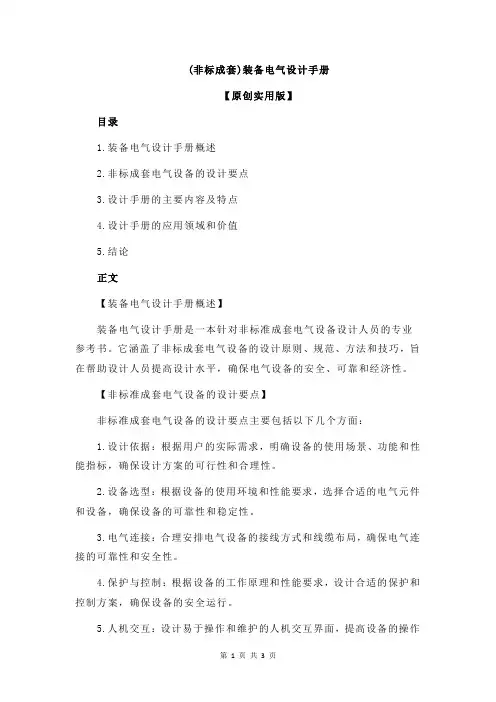 (非标成套)装备电气设计手册

【原创实用版】

目录

1.装备电气设计手册概述

2.非标成套电气设备的设计要点

3.设计手册的主要内容及特点

4.设计手册的应用领域和价值

5.结论

正文

【装备电气设计手册概述】

装备电气设计手册是一本针对非标准成套电气设备设计人员的专业参考书。它涵盖了非标成套电气设备的设计原则、规范、方法和技巧，旨在帮助设计人员提高设计水平，确保电气设备的安全、可靠和经济性。

【非标准成套电气设备的设计要点】

非标准成套电气设备的设计要点主要包括以下几个方面：

1.设计依据：根据用户的实际需求，明确设备的使用场景、功能和性能指标，确保设计方案的可行性和合理性。

2.设备选型：根据设备的使用环境和性能要求，选择合适的电气元件和设备，确保设备的可靠性和稳定性。

3.电气连接：合理安排电气设备的接线方式和线缆布局，确保电气连接的可靠性和安全性。

4.保护与控制：根据设备的工作原理和性能要求，设计合适的保护和控制方案，确保设备的安全运行。

5.人机交互：设计易于操作和维护的人机交互界面，提高设备的操作

第 1 页 共 3 页